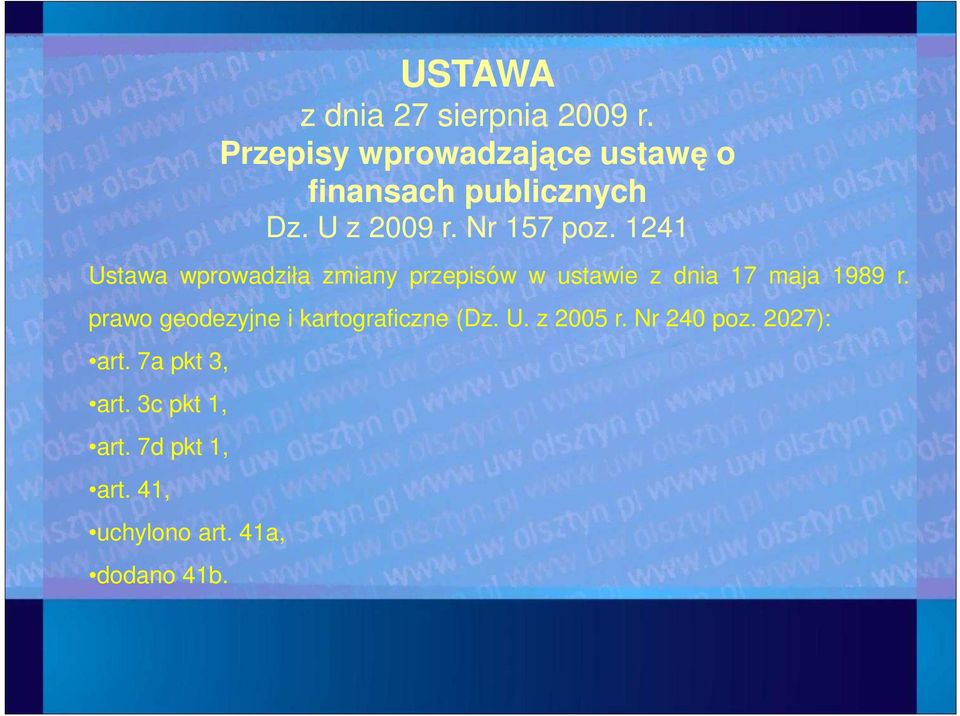 USTAWA
z dnia 27 sierpnia 2009 r.
Przepisy wprowadzające ustawę o finansach publicznych
Dz. U z 2009 r. Nr 157 poz. 1241

Ustawa wprowadziła zmiany przepisów w ustawie z dnia 17 maja 1989 r. prawo geodezyjne i kartograficzne (Dz. U. z 2005 r. Nr 240 poz. 2027):

•art. 7a pkt 3,

•art. 3c pkt 1,

•art. 7d pkt 1,

•art. 41,

•uchylono art. 41a,

•dodano 41b.